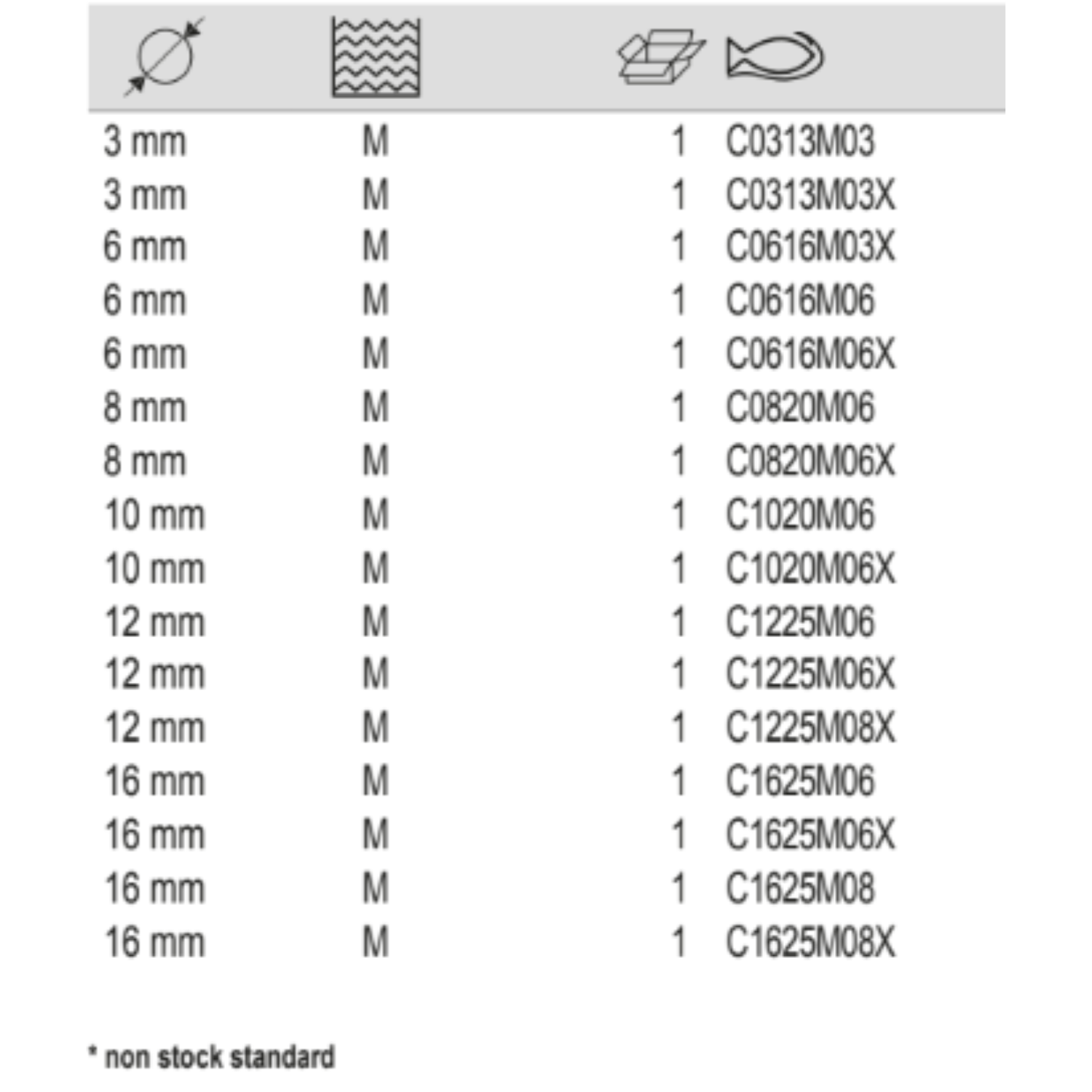 | | | | |
|---|---|---|---|
| 3 mm | M | 1 | C0313M03 |
| 3 mm | M | 1 | C0313M03X |
| 6 mm | M | 1 | C0616M03X |
| 6 mm | M | 1 | C0616M06 |
| 6 mm | M | 1 | C0616M06X |
| 8 mm | M | 1 | C0820M06 |
| 8 mm | M | 1 | C0820M06X |
| 10 mm | M | 1 | C1020M06 |
| 10 mm | M | 1 | C1020M06X |
| 12 mm | M | 1 | C1225M06 |
| 12 mm | M | 1 | C1225M06X |
| 12 mm | M | 1 | C1225M08X |
| 16 mm | M | 1 | C1625M06 |
| 16 mm | M | 1 | C1625M06X |
| 16 mm | M | 1 | C1625M08 |
| 16 mm | M | 1 | C1625M08X |

* non stock standard